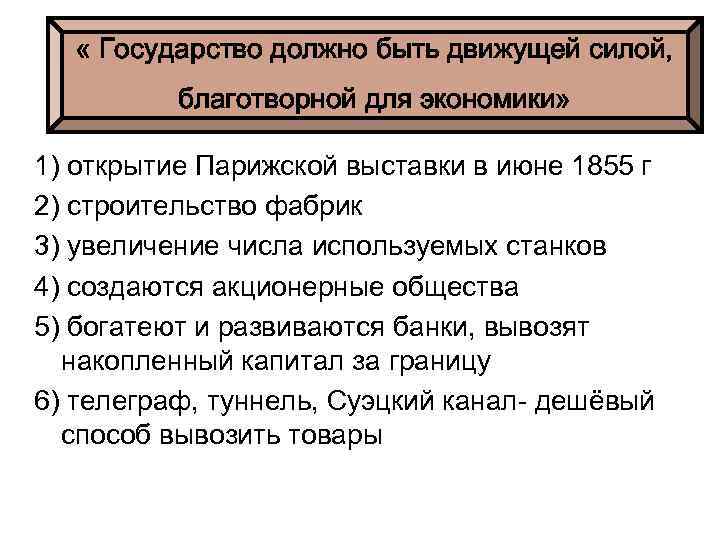 « Государство должно быть движущей силой, благотворной для экономики»

1) открытие Парижской выставки в июне 1855 г

2) строительство фабрик

3) увеличение числа используемых станков

4) создаются акционерные общества

5) богатеют и развиваются банки, вывозят накопленный капитал за границу

6) телеграф, туннель, Суэцкий канал- дешёвый способ вывозить товары